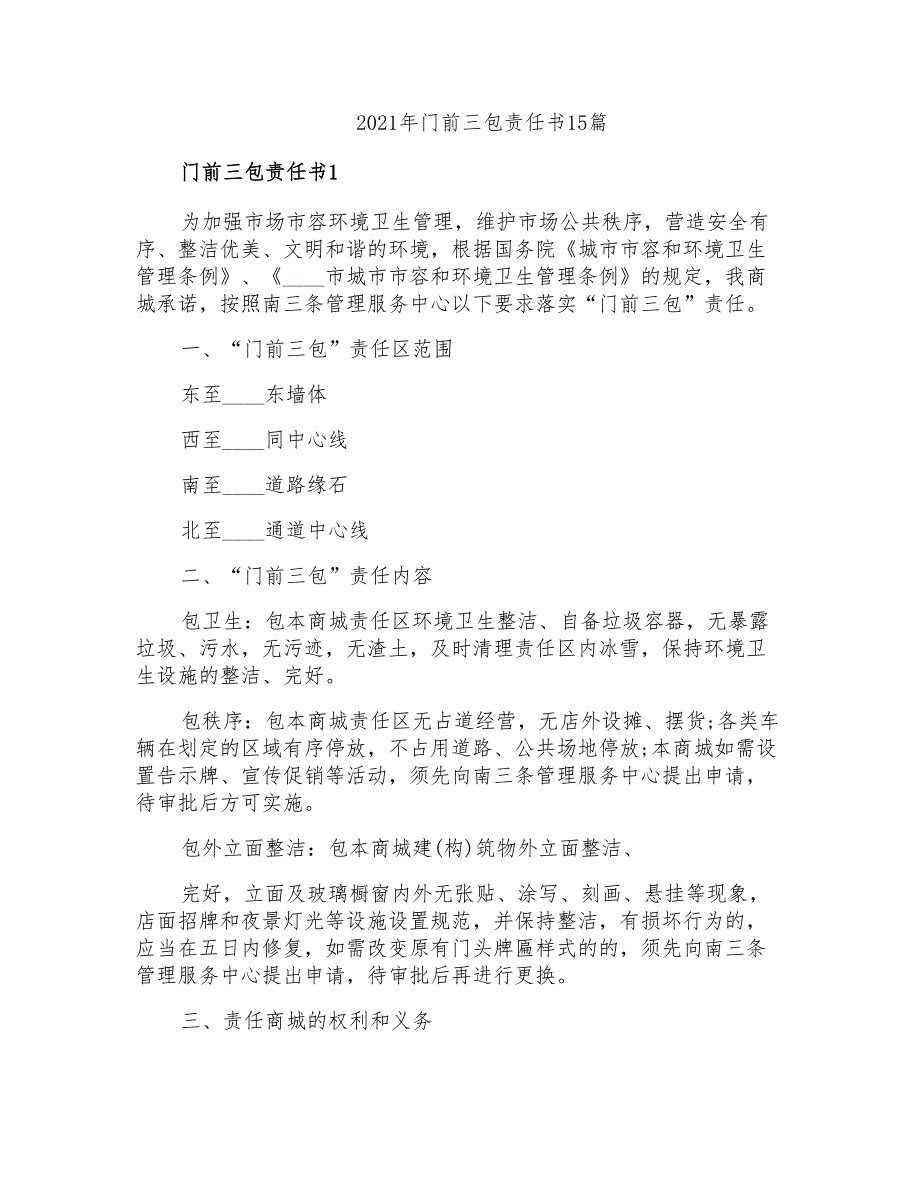 2021年门前三包责任书15篇

门前三包责任书1

为加强市场市容环境卫生管理，维护市场公共秩序，营造安全有序、整洁优美、文明和谐的环境，根据国务院《城市市容和环境卫生管理条例》、《____市城市市容和环境卫生管理条例》的规定，我商城承诺，按照南三条管理服务中心以下要求落实“门前三包”责任。

一、“门前三包”责任区范围

东至____东墙体

西至____同中心线

南至____道路缘石

北至____通道中心线

二、“门前三包”责任内容

包卫生：包本商城责任区环境卫生整洁、自备垃圾容器，无暴露垃圾、污水，无污迹，无渣土，及时清理责任区内冰雪，保持环境卫生设施的整洁、完好。

包秩序：包本商城责任区无占道经营，无店外设摊、摆货;各类车辆在划定的区域有序停放，不占用道路、公共场地停放;本商城如需设置告示牌、宣传促销等活动，须先向南三条管理服务中心提出申请，待审批后方可实施。

包外立面整洁：包本商城建(构)筑物外立面整洁、

完好，立面及玻璃橱窗内外无张贴、涂写、刻画、悬挂等现象，店面招牌和夜景灯光等设施设置规范，并保持整洁，有损坏行为的，应当在五日内修复，如需改变原有门头牌匾样式的的，须先向南三条管理服务中心提出申请，待审批后再进行更换。

三、责任商城的权利和义务